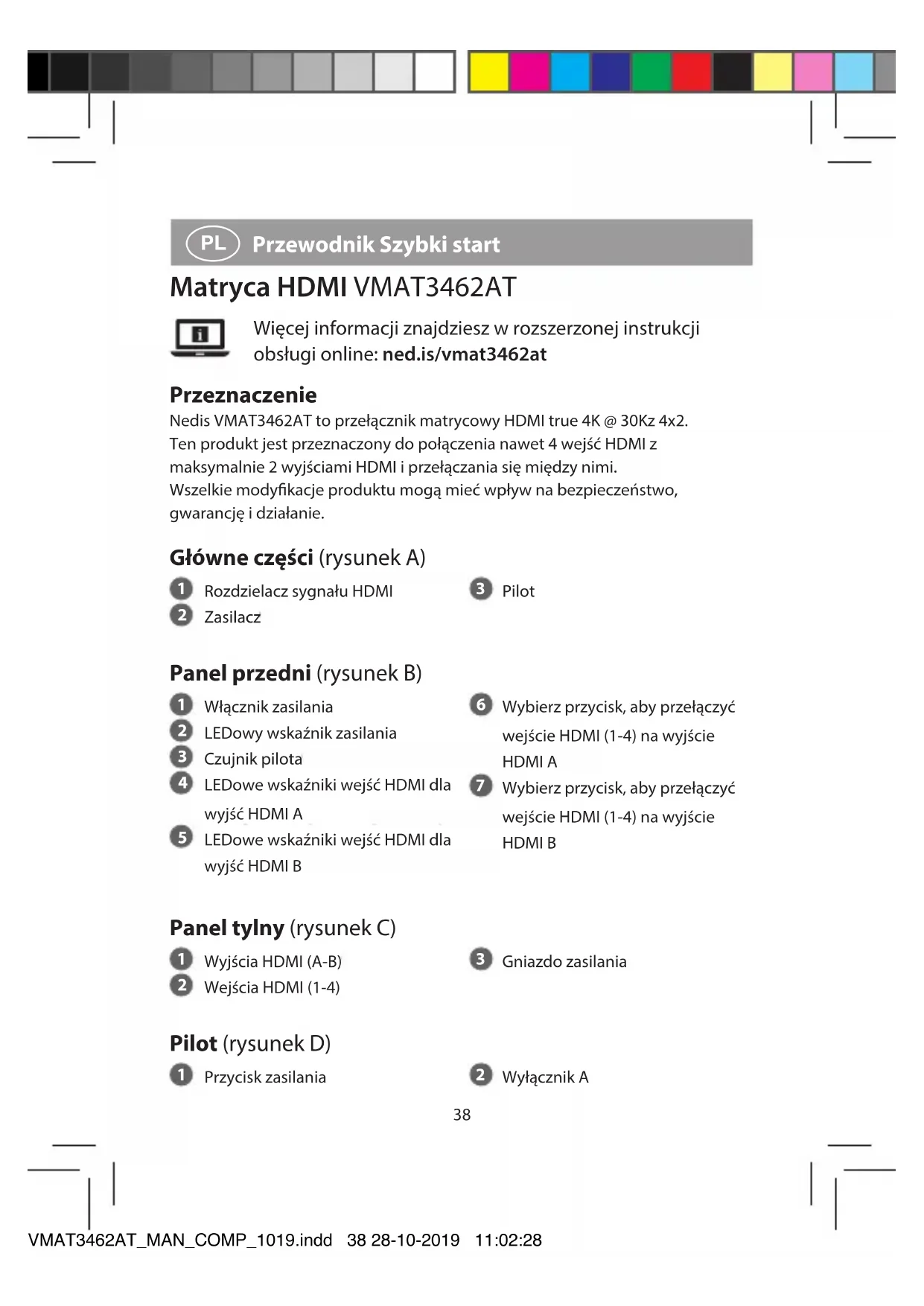 PL Przewodnik Szybki start

Matryca HDMI VMAT3462AT

Więcej informacji znajdziesz w rozszerzonej instrukcji obsługi online: ned.is/vmat3462at

Przeznaczenie
Nedis VMAT3462AT to przełącznik matrycowy HDMI true 4K @ 30Kz 4x2. Ten produkt jest przeznaczony do połączenia nawet 4 wejść HDMI z maksymalnie 2 wyjściami HDMI i przełączania się między nimi.
Wszelkie modyfikacje produktu mogą mieć wpływ na bezpieczeństwo, gwarancję i działanie.

Główne części (rysunek A)
1 Rozdzielacz sygnału HDMI
2 Zasilacz
3 Pilot

Panel przedni (rysunek B)
1 Włącznik zasilania
2 LEDowy wskaźnik zasilania
3 Czujnik pilota
4 LEDowe wskaźniki wejść HDMI dla wyjść HDMI A
5 LEDowe wskaźniki wejść HDMI dla wyjść HDMI B
6 Wybierz przycisk, aby przełączyć wejście HDMI (1-4) na wyjście HDMI A
7 Wybierz przycisk, aby przełączyć wejście HDMI (1-4) na wyjście HDMI B

Panel tylny (rysunek C)
1 Wyjścia HDMI (A-B)
2 Wejścia HDMI (1-4)
3 Gniazdo zasilania

Pilot (rysunek D)
1 Przycisk zasilania
2 Wyłącznik A

38

VMAT3462AT_MAN_COMP_1019.indd 38 28-10-2019 11:02:28